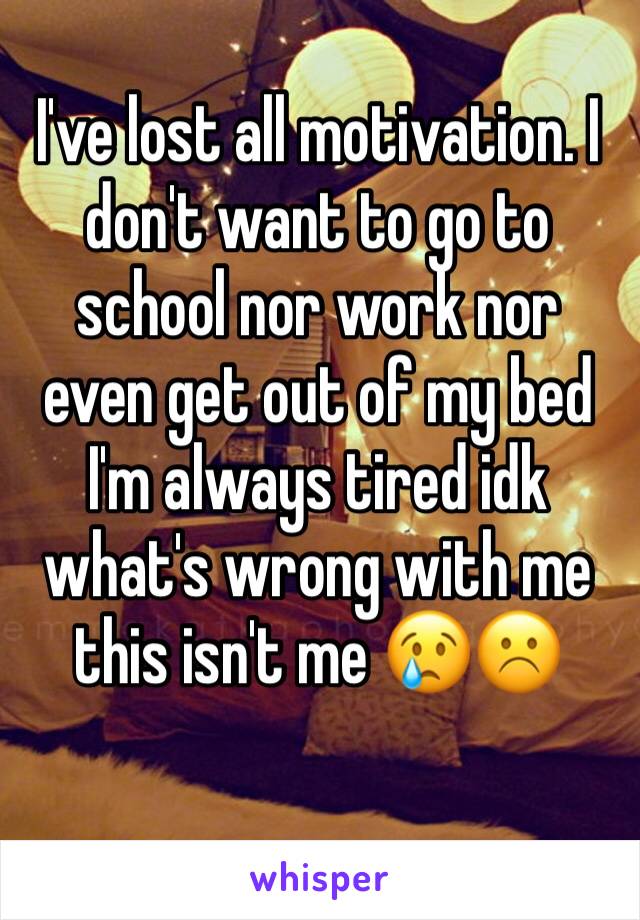 I've lost all motivation. I don't want to go to school nor work nor even get out of my bed I'm always tired idk what's wrong with me this isn't me 😢☹️

whisper